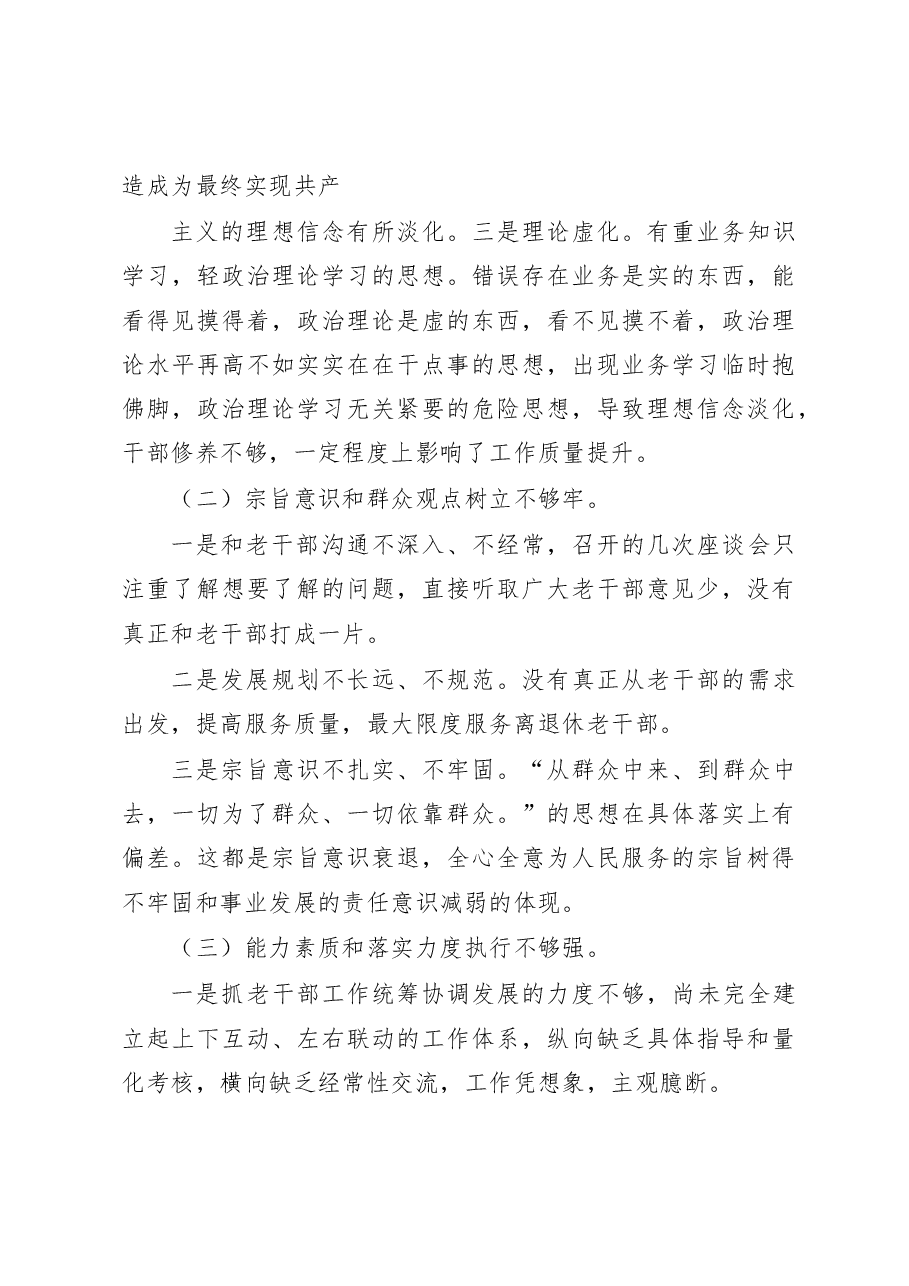 造成为最终实现共产

主义的理想信念有所淡化。三是理论虚化。有重业务知识学习，轻政治理论学习的思想。错误存在业务是实的东西，能看得见摸得着，政治理论是虚的东西，看不见摸不着，政治理论水平再高不如实实在在干点事的思想，出现业务学习临时抱佛脚，政治理论学习无关紧要的危险思想，导致理想信念淡化，干部修养不够，一定程度上影响了工作质量提升。

（二）宗旨意识和群众观点树立不够牢。

一是和老干部沟通不深入、不经常，召开的几次座谈会只注重了解想要了解的问题，直接听取广大老干部意见少，没有真正和老干部打成一片。

二是发展规划不长远、不规范。没有真正从老干部的需求出发，提高服务质量，最大限度服务离退休老干部。

三是宗旨意识不扎实、不牢固。“从群众中来、到群众中去，一切为了群众、一切依靠群众。”的思想在具体落实上有偏差。这都是宗旨意识衰退，全心全意为人民服务的宗旨树得不牢固和事业发展的责任意识减弱的体现。

（三）能力素质和落实力度执行不够强。

一是抓老干部工作统筹协调发展的力度不够，尚未完全建立起上下互动、左右联动的工作体系，纵向缺乏具体指导和量化考核，横向缺乏经常性交流，工作凭想象，主观臆断。